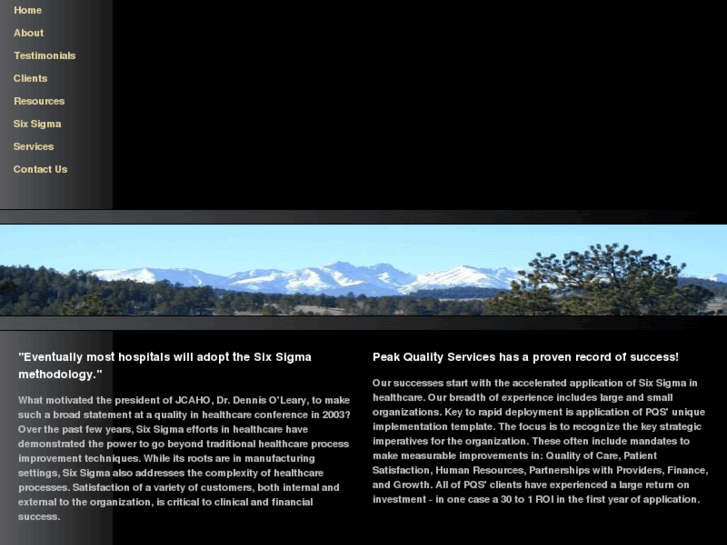 Home
About
Testimonials
Clients
Resources
Six Sigma
Services
Contact Us

"Eventually most hospitals will adopt the Six Sigma methodology."

What motivated the president of JCAHO, Dr. Dennis O'Leary, to make such a broad statement at a quality in healthcare conference in 2003? Over the past few years, Six Sigma efforts in healthcare have demonstrated the power to go beyond traditional healthcare process improvement techniques. While its roots are in manufacturing settings, Six Sigma also addresses the complexity of healthcare processes. Satisfaction of a variety of customers, both internal and external to the organization, is critical to clinical and financial success.

Peak Quality Services has a proven record of success!

Our successes start with the accelerated application of Six Sigma in healthcare. Our breadth of experience includes large and small organizations. Key to rapid deployment is application of PQS' unique implementation template. The focus is to recognize the key strategic imperatives for the organization. These often include mandates to make measurable improvements in: Quality of Care, Patient Satisfaction, Human Resources, Partnerships with Providers, Finance, and Growth. All of PQS' clients have experienced a large return on investment - in one case a 30 to 1 ROI in the first year of application.